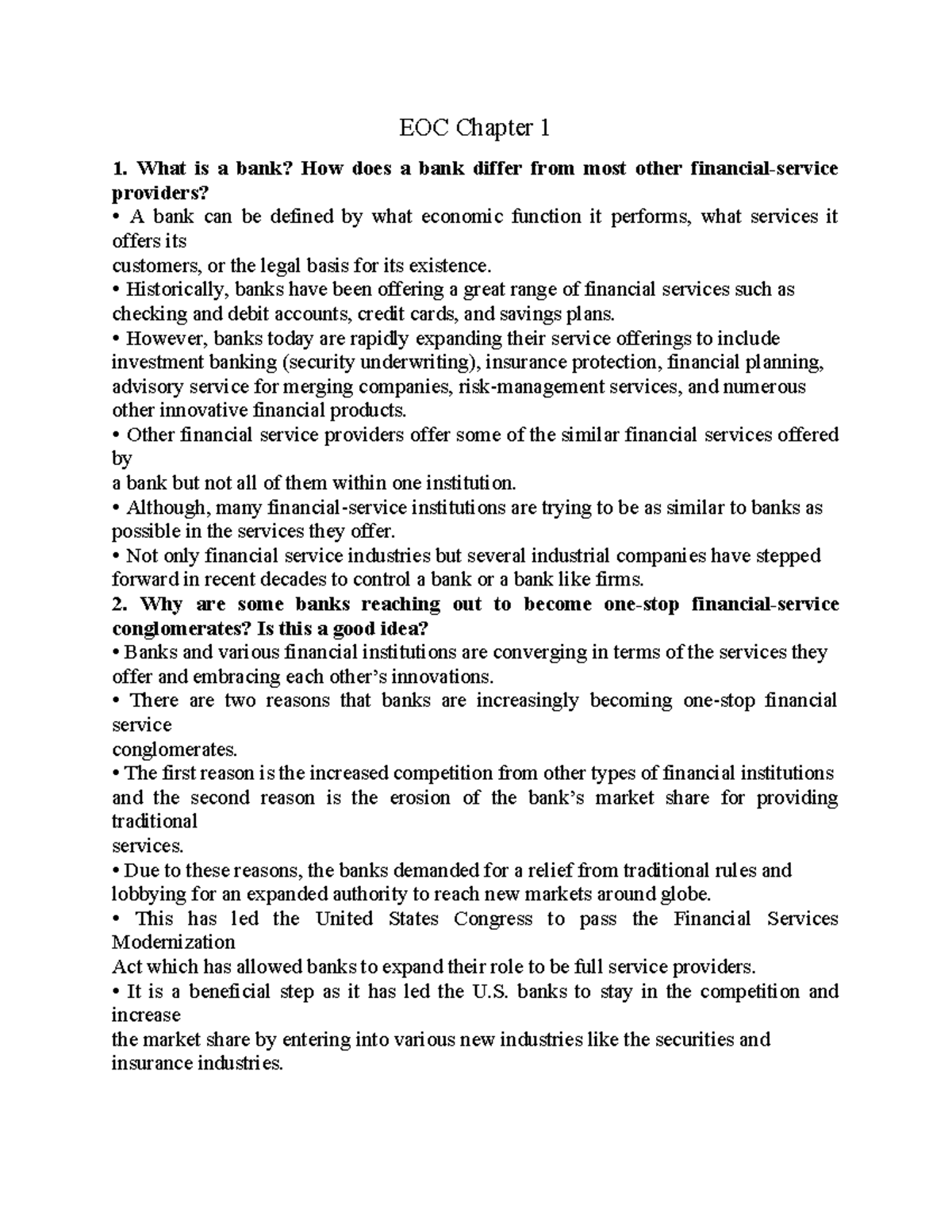 EOC Chapter 1

1. What is a bank? How does a bank differ from most other financial-service providers?
• A bank can be defined by what economic function it performs, what services it offers its customers, or the legal basis for its existence.
• Historically, banks have been offering a great range of financial services such as checking and debit accounts, credit cards, and savings plans.
• However, banks today are rapidly expanding their service offerings to include investment banking (security underwriting), insurance protection, financial planning, advisory service for merging companies, risk-management services, and numerous other innovative financial products.
• Other financial service providers offer some of the similar financial services offered by a bank but not all of them within one institution.
• Although, many financial-service institutions are trying to be as similar to banks as possible in the services they offer.
• Not only financial service industries but several industrial companies have stepped forward in recent decades to control a bank or a bank like firms.
2. Why are some banks reaching out to become one-stop financial-service conglomerates? Is this a good idea?
• Banks and various financial institutions are converging in terms of the services they offer and embracing each other's innovations.
• There are two reasons that banks are increasingly becoming one-stop financial service conglomerates.
• The first reason is the increased competition from other types of financial institutions and the second reason is the erosion of the bank's market share for providing traditional services.
• Due to these reasons, the banks demanded for a relief from traditional rules and lobbying for an expanded authority to reach new markets around globe.
• This has led the United States Congress to pass the Financial Services Modernization Act which has allowed banks to expand their role to be full service providers.
• It is a beneficial step as it has led the U.S. banks to stay in the competition and increase the market share by entering into various new industries like the securities and insurance industries.